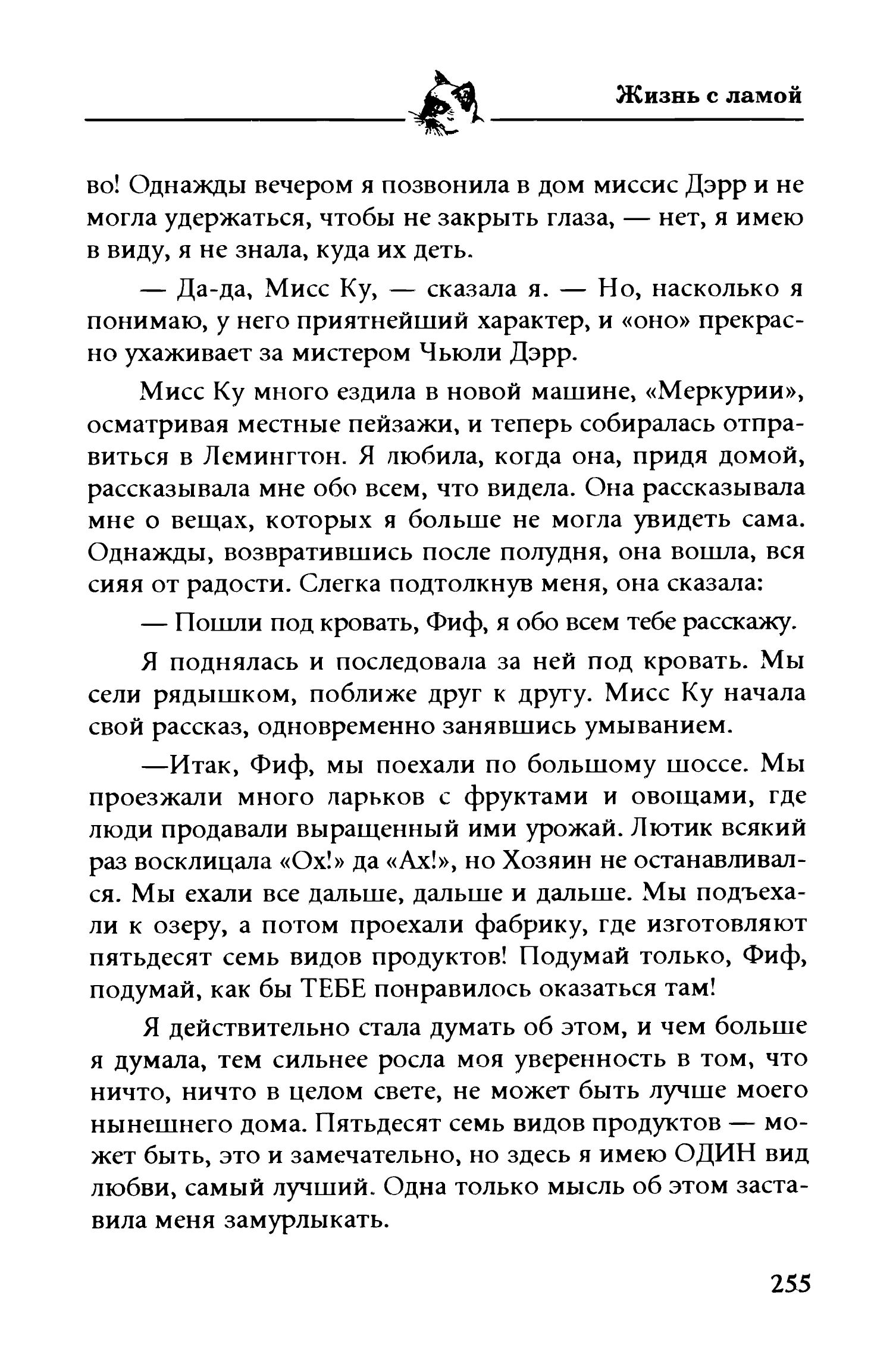 Жизнь с ламой

во! Однажды вечером я позвонила в дом миссис Дэрр и не могла удержаться, чтобы не закрыть глаза, — нет, я имею в виду, я не знала, куда их деть.

— Да-да, Мисс Ку, — сказала я. — Но, насколько я понимаю, у него приятнейший характер, и «оно» прекрасно ухаживает за мистером Чьюли Дэрр.

Мисс Ку много ездила в новой машине, «Меркурии», осматривая местные пейзажи, и теперь собиралась отправиться в Лемингтон. Я любила, когда она, придя домой, рассказывала мне обо всем, что видела. Она рассказывала мне о вещах, которых я больше не могла увидеть сама. Однажды, возвратившись после полудня, она вошла, вся сияя от радости. Слегка подтолкнув меня, она сказала:

— Пошли под кровать, Фиф, я обо всем тебе расскажу.

Я поднялась и последовала за ней под кровать. Мы сели рядышком, поближе друг к другу. Мисс Ку начала свой рассказ, одновременно занявшись умыванием.

—Итак, Фиф, мы поехали по большому шоссе. Мы проезжали много ларьков с фруктами и овощами, где люди продавали выращенный ими урожай. Лютик всякий раз восклицала «Ох!» да «Ах!», но Хозяин не останавливался. Мы ехали все дальше, дальше и дальше. Мы подъехали к озеру, а потом проехали фабрику, где изготовляют пятьдесят семь видов продуктов! Подумай только, Фиф, подумай, как бы ТЕБЕ понравилось оказаться там!

Я действительно стала думать об этом, и чем больше я думала, тем сильнее росла моя уверенность в том, что ничто, ничто в целом свете, не может быть лучше моего нынешнего дома. Пятьдесят семь видов продуктов — может быть, это и замечательно, но здесь я имею ОДИН вид любви, самый лучший. Одна только мысль об этом заставила меня замурлыкать.

255